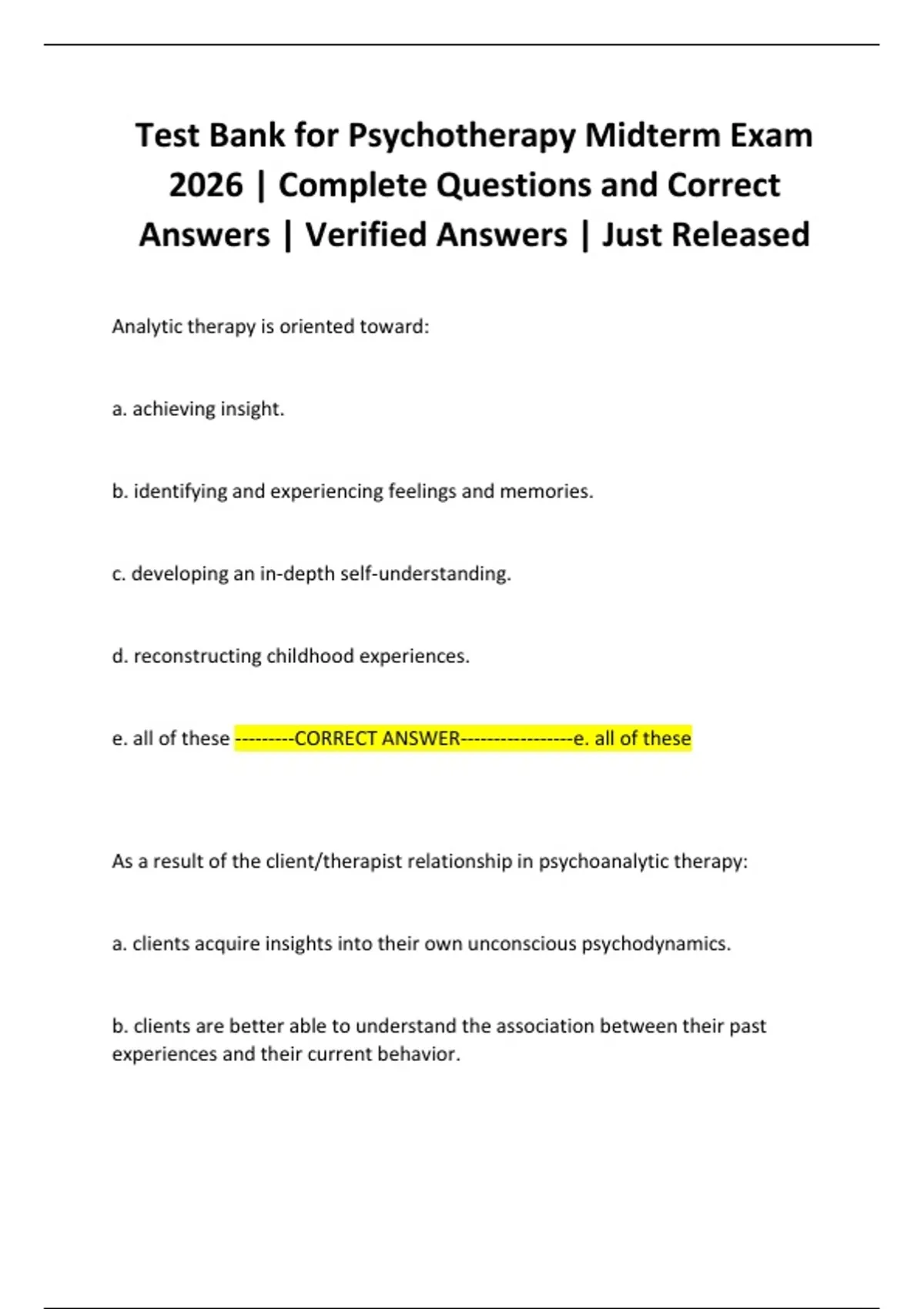 Test Bank for Psychotherapy Midterm Exam 2026 | Complete Questions and Correct Answers | Verified Answers | Just Released

Analytic therapy is oriented toward:

a. achieving insight.

b. identifying and experiencing feelings and memories.

c. developing an in-depth self-understanding.

d. reconstructing childhood experiences.

e. all of these ---------CORRECT ANSWER-----------------e. all of these

As a result of the client/therapist relationship in psychoanalytic therapy:

a. clients acquire insights into their own unconscious psychodynamics.

b. clients are better able to understand the association between their past experiences and their current behavior.